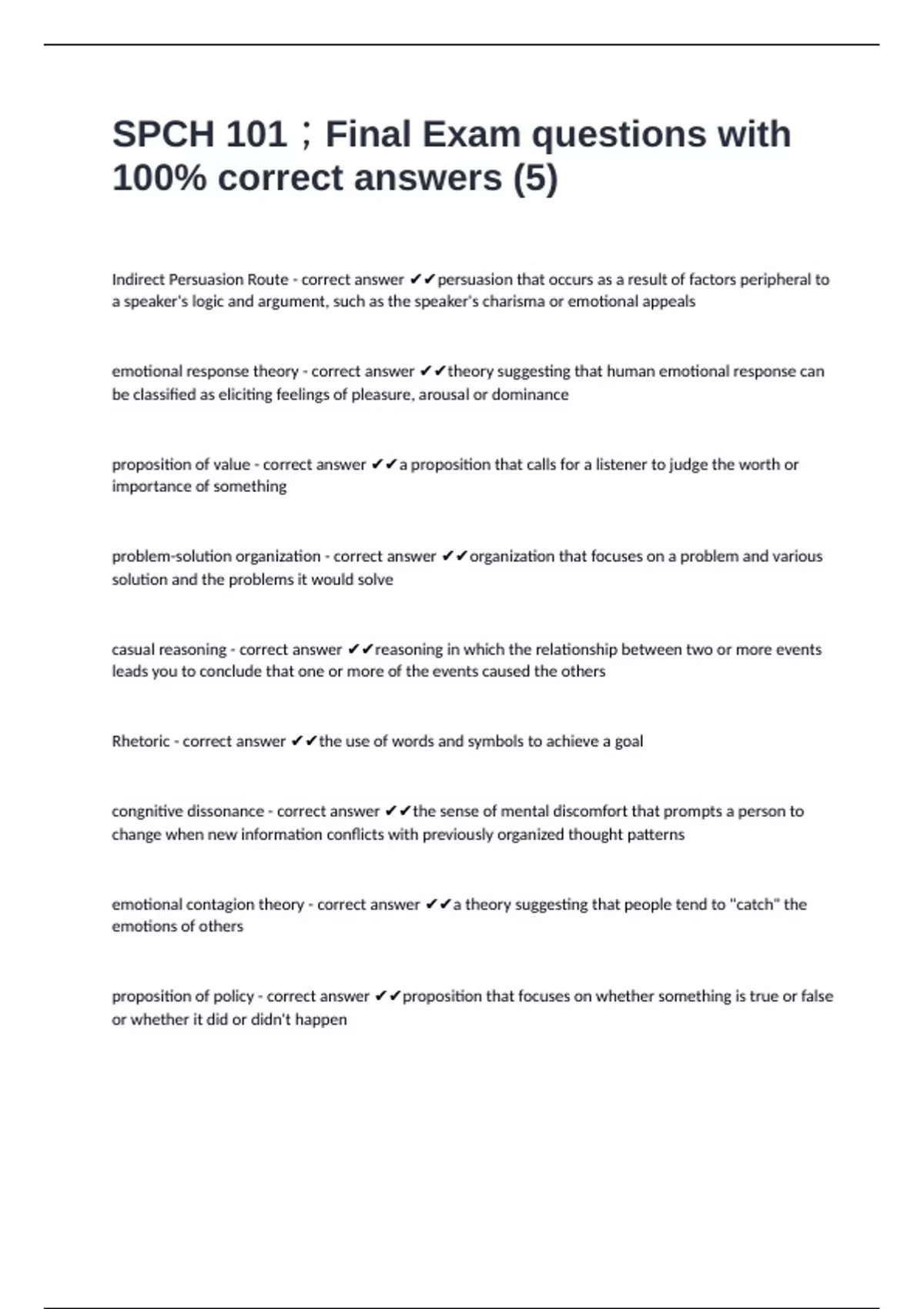 SPCH 101；Final Exam questions with 100% correct answers (5)

Indirect Persuasion Route - correct answer ✔✔persuasion that occurs as a result of factors peripheral to a speaker's logic and argument, such as the speaker's charisma or emotional appeals

emotional response theory - correct answer ✔✔theory suggesting that human emotional response can be classified as eliciting feelings of pleasure, arousal or dominance

proposition of value - correct answer ✔✔a proposition that calls for a listener to judge the worth or importance of something

problem-solution organization - correct answer ✔✔organization that focuses on a problem and various solution and the problems it would solve

casual reasoning - correct answer ✔✔reasoning in which the relationship between two or more events leads you to conclude that one or more of the events caused the others

Rhetoric - correct answer ✔✔the use of words and symbols to achieve a goal

congnitive dissonance - correct answer ✔✔the sense of mental discomfort that prompts a person to change when new information conflicts with previously organized thought patterns

emotional contagion theory - correct answer ✔✔a theory suggesting that people tend to "catch" the emotions of others

proposition of policy - correct answer ✔✔proposition that focuses on whether something is true or false or whether it did or didn't happen